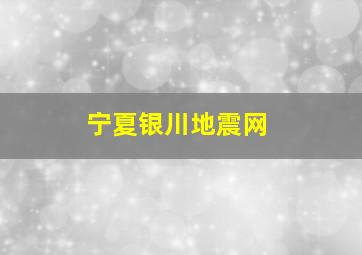 宁夏银川地震网